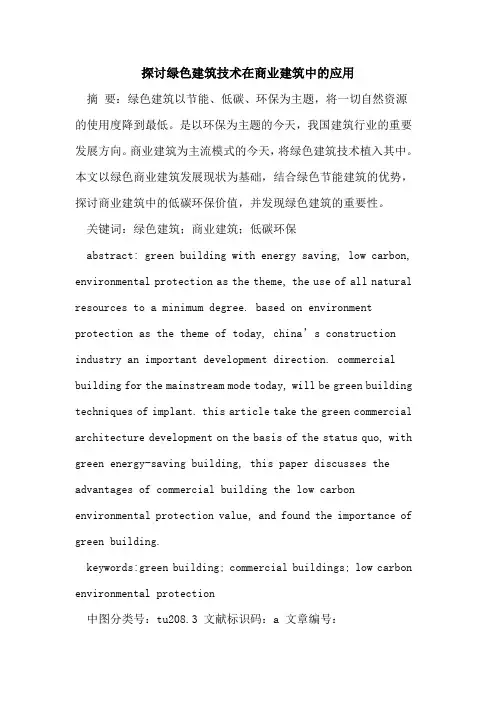 探讨绿色建筑技术在商业建筑中的应用

摘 要：绿色建筑以节能、低碳、环保为主题，将一切自然资源的使用度降到最低。是以环保为主题的今天，我国建筑行业的重要发展方向。商业建筑为主流模式的今天，将绿色建筑技术植入其中。本文以绿色商业建筑发展现状为基础，结合绿色节能建筑的优势，探讨商业建筑中的低碳环保价值，并发现绿色建筑的重要性。

关键词：绿色建筑；商业建筑；低碳环保

abstract: green building with energy saving, low carbon, environmental protection as the theme, the use of all natural resources to a minimum degree. based on environment protection as the theme of today, china's construction industry an important development direction. commercial building for the mainstream mode today, will be green building techniques of implant. this article take the green commercial architecture development on the basis of the status quo, with green energy-saving building, this paper discusses the advantages of commercial building the low carbon environmental protection value, and found the importance of green building.

keywords:green building; commercial buildings; low carbon environmental protection

中图分类号：tu208.3 文献标识码：a 文章编号：